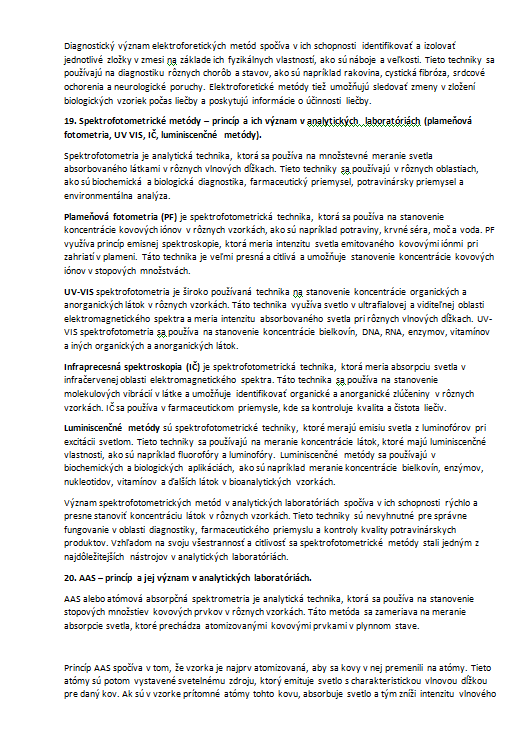 Diagnostický význam elektroforetických metód spočíva v ich schopnosti identifikovať a izolovať jednotlivé zložky v zmesi na základe ich fyzikálnych vlastností, ako sú náboje a veľkosti. Tieto techniky sa používajú na diagnostiku rôznych chorôb a stavov, ako sú napríklad rakovina, cystická fibróza, srdcové ochorenia a neurologické poruchy. Elektroforetické metódy tiež umožňujú sledovať zmeny v zložení biologických vzoriek počas liečby a poskytujú informácie o účinnosti liečby.

19. Spektrofotometrické metódy – princíp a ich význam v analytických laboratóriách (plameňová fotometria, UV VIS, IČ, luminiscenčné metódy).

Spektrofotometria je analytická technika, ktorá sa používa na množstevné meranie svetla absorbovaného látkami v rôznych vlnových dĺžkach. Tieto techniky sa používajú v rôznych oblastiach, ako sú biochemická a biologická diagnostika, farmaceutický priemysel, potravinársky priemysel a environmentálna analýza.

Plameňová fotometria (PF) je spektrofotometrická technika, ktorá sa používa na stanovenie koncentrácie kovových iónov v rôznych vzorkách, ako sú napríklad potraviny, krvné séra, moč a voda. PF využíva princíp emisnej spektroskopie, ktorá meria intenzitu svetla emitovaného kovovými iónmi pri zahriatí v plameni. Táto technika je veľmi presná a citlivá a umožňuje stanovenie koncentrácie kovových iónov v stopových množstvách.

UV-VIS spektrofotometria je široko používaná technika na stanovenie koncentrácie organických a anorganických látok v rôznych vzorkách. Táto technika využíva svetlo v ultrafialovej a viditeľnej oblasti elektromagnetického spektra a meria intenzitu absorbovaného svetla pri rôznych vlnových dĺžkach. UV-VIS spektrofotometria sa používa na stanovenie koncentrácie bielkovín, DNA, RNA, enzymov, vitamínov a iných organických a anorganických látok.

Infraprecesná spektroskopia (IČ) je spektrofotometrická technika, ktorá meria absorpciu svetla v infračervenej oblasti elektromagnetického spektra. Táto technika sa používa na stanovenie molekulových vibrácií v látke a umožňuje identifikovať organické a anorganické zlúčeniny v rôznych vzorkách. IČ sa používa v farmaceutickom priemysle, kde sa kontroluje kvalita a čistota liečiv.

Luminiscenčné metódy sú spektrofotometrické techniky, ktoré merajú emisiu svetla z luminofórov pri excitácii svetlom. Tieto techniky sa používajú na meranie koncentrácie látok, ktoré majú luminiscenčné vlastnosti, ako sú napríklad fluorofóry a luminofóry. Luminiscenčné metódy sa používajú v biochemických a biologických aplikáciách, ako sú napríklad meranie koncentrácie bielkovín, enzýmov, nukleotidov, vitamínov a ďalších látok v bioanalytických vzorkách.

Význam spektrofotometrických metód v analytických laboratóriách spočíva v ich schopnosti rýchlo a presne stanoviť koncentráciu látok v rôznych vzorkách. Tieto techniky sú nevyhnutné pre správne fungovanie v oblasti diagnostiky, farmaceutického priemyslu a kontroly kvality potravinárskych produktov. Vzhľadom na svoju všestrannosť a citlivosť sa spektrofotometrické metódy stali jedným z najdôležitejších nástrojov v analytických laboratóriách.

20. AAS – princíp a jej význam v analytických laboratóriách.

AAS alebo atómová absorpčná spektrometria je analytická technika, ktorá sa používa na stanovenie stopových množstiev kovových prvkov v rôznych vzorkách. Táto metóda sa zameriava na meranie absorpcie svetla, ktoré prechádza atomizovanými kovovými prvkami v plynnom stave.

Princíp AAS spočíva v tom, že vzorka je najprv atomizovaná, aby sa kovy v nej premenili na atómy. Tieto atómy sú potom vystavené svetelnému zdroju, ktorý emituje svetlo s charakteristickou vlnovou dĺžkou pre daný kov. Ak sú v vzorke prítomné atómy tohto kovu, absorbuje svetlo a tým zníži intenzitu vlnového